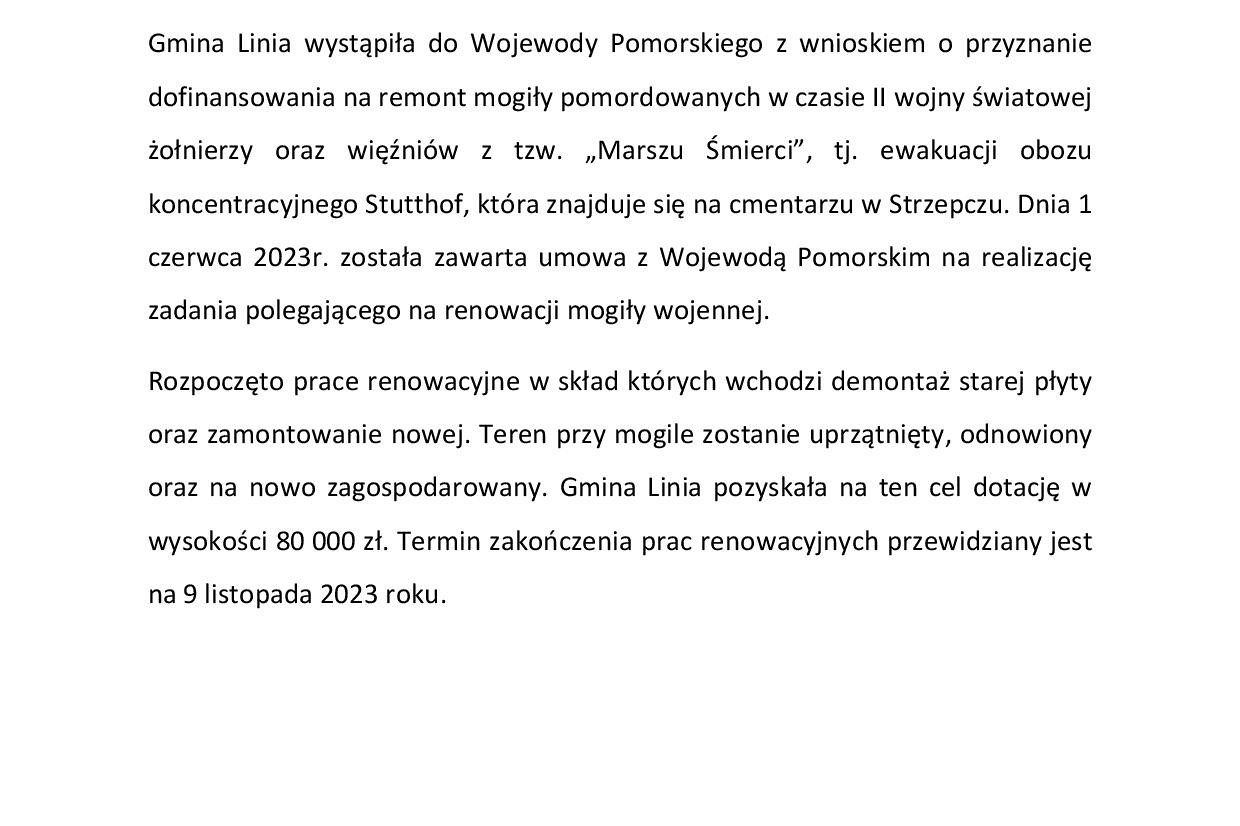 Gmina Linia wystąpiła do Wojewody Pomorskiego z wnioskiem o przyznanie dofinansowania na remont mogiły pomordowanych w czasie II wojny światowej żołnierzy oraz więźniów z tzw. „Marszu Śmierci", tj. ewakuacji obozu koncentracyjnego Stutthof, która znajduje się na cmentarzu w Strzepczu. Dnia 1 czerwca 2023r. została zawarta umowa z Wojewodą Pomorskim na realizację zadania polegającego na renowacji mogiły wojennej.

Rozpoczęto prace renowacyjne w skład których wchodzi demontaż starej płyty oraz zamontowanie nowej. Teren przy mogile zostanie uprzątnięty, odnowiony oraz na nowo zagospodarowany. Gmina Linia pozyskała na ten cel dotację w wysokości 80 000 zł. Termin zakończenia prac renowacyjnych przewidziany jest na 9 listopada 2023 roku.